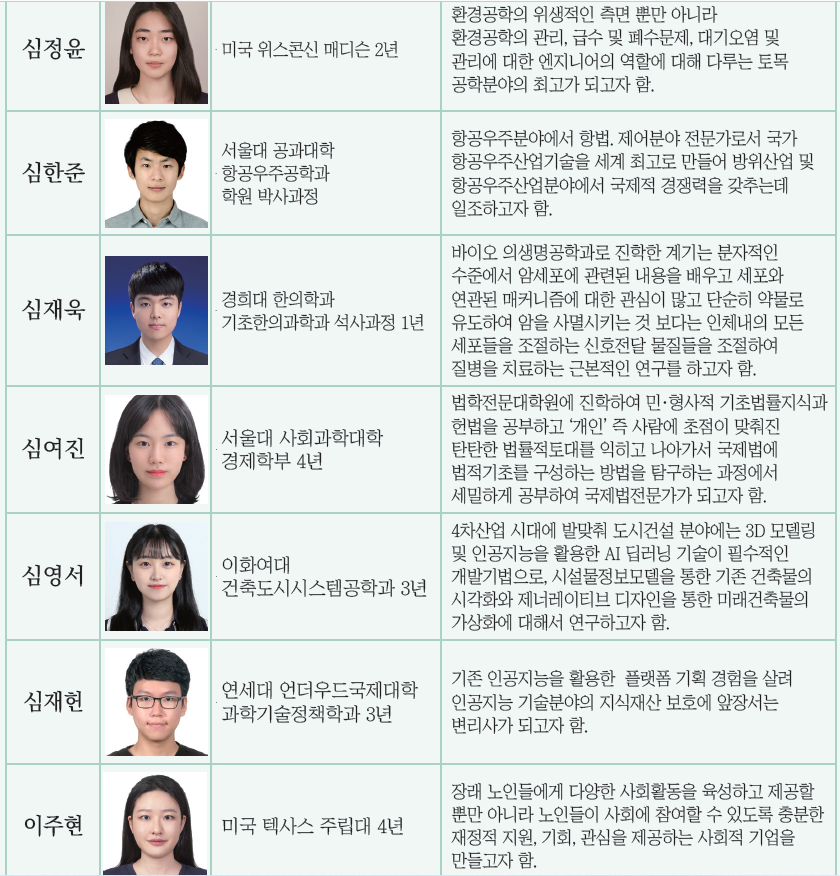 | 심정윤 | | 미국 위스콘신 매디슨 2년 | 환경공학의 위생적인 측면 뿐만 아니라 환경공학의 관리, 급수 및 폐수문제, 대기오염 및 관리에 대한 엔지니어의 역할에 대해 다루는 토목 공학분야의 최고가 되고자 함. |
|---|---|---|---|
| 심한준 | | 서울대 공과대학 항공우주공학과 학원 박사과정 | 항공우주분야에서 항법. 제어분야 전문가로서 국가 항공우주산업기술을 세계 최고로 만들어 방위산업 및 항공우주산업분야에서 국제적 경쟁력을 갖추는데 일조하고자 함. |
| 심재욱 | | 경희대 한의학과 기초한의과학과 석사과정 1년 | 바이오 의생명공학과로 진학한 계기는 분자적인 수준에서 암세포에 관련된 내용을 배우고 세포와 연관된 매커니즘에 대한 관심이 많고 단순히 약물로 유도하여 암을 사멸시키는 것 보다는 인체내의 모든 세포들을 조절하는 신호전달 물질들을 조절하여 질병을 치료하는 근본적인 연구를 하고자 함. |
| 심여진 | | 서울대 사회과학대학 경제학부 4년 | 법학전문대학원에 진학하여 민·형사적 기초법률지식과 헌법을 공부하고 '개인' 즉 사람에 초점이 맞춰진 탄탄한 법률적토대를 익히고 나아가서 국제법에 법적기초를 구성하는 방법을 탐구하는 과정에서 세밀하게 공부하여 국제법전문가가 되고자 함. |
| 심영서 | | 이화여대 건축도시시스템공학과 3년 | 4차산업 시대에 발맞춰 도시건설 분야에는 3D 모델링 및 인공지능을 활용한 AI 딥러닝 기술이 필수적인 개발기법으로, 시설물정보모델을 통한 기존 건축물의 시각화와 제너레이티브 디자인을 통한 미래건축물의 가상화에 대해서 연구하고자 함. |
| 심재헌 | | 연세대 언더우드국제대학 과학기술정책학과 3년 | 기존 인공지능을 활용한 플랫폼 기획 경험을 살려 인공지능 기술분야의 지식재산 보호에 앞장서는 변리사가 되고자 함. |
| 이주현 | | 미국 텍사스 주립대 4년 | 장래 노인들에게 다양한 사회활동을 육성하고 제공할 뿐만 아니라 노인들이 사회에 참여할 수 있도록 충분한 재정적 지원, 기회, 관심을 제공하는 사회적 기업을 만들고자 함. |